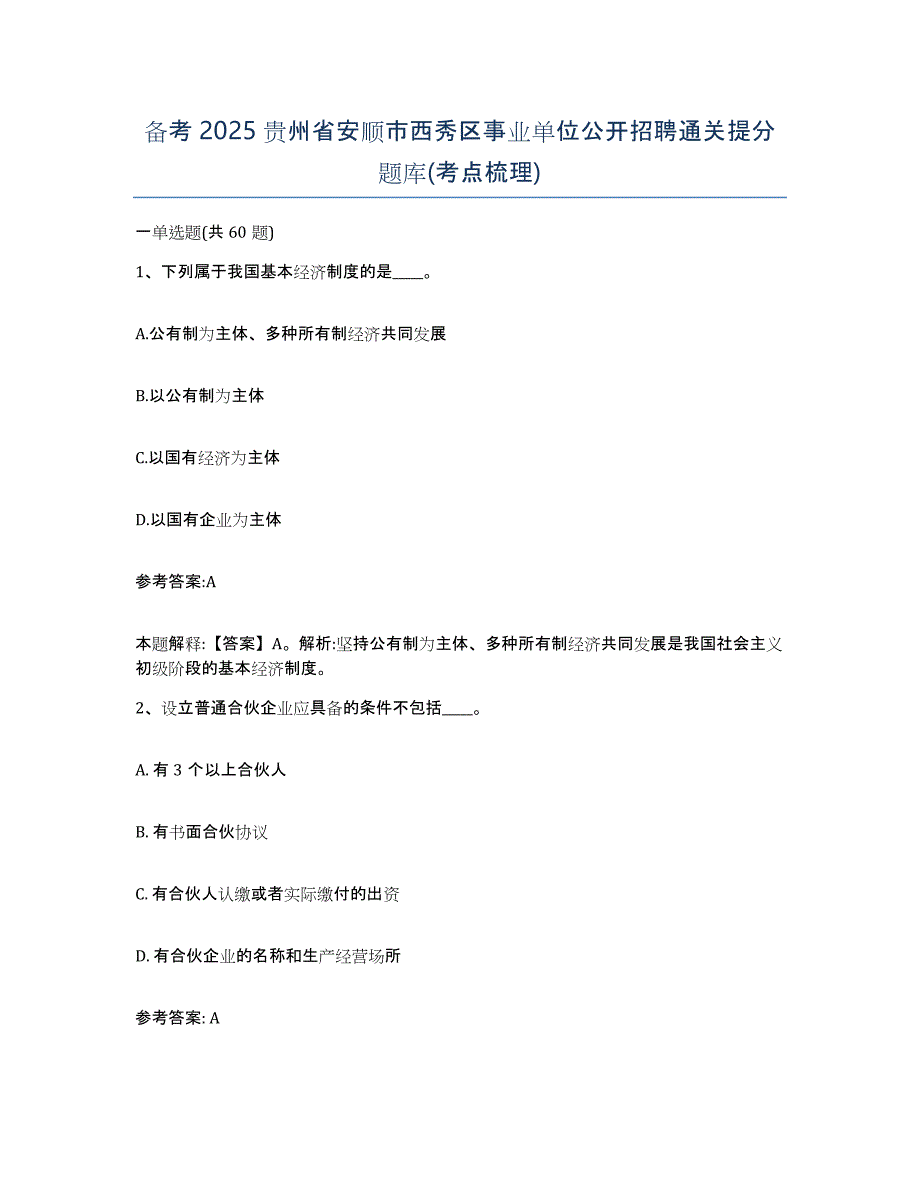 备考 2025 贵州省安顺市西秀区事业单位公开招聘通关提分题库(考点梳理)

一单选题(共 60 题)

1、下列属于我国基本经济制度的是____。

A.公有制为主体、多种所有制经济共同发展

B.以公有制为主体

C.以国有经济为主体

D.以国有企业为主体

参考答案:A

本题解释:【答案】A。解析:坚持公有制为主体、多种所有制经济共同发展是我国社会主义初级阶段的基本经济制度。

2、设立普通合伙企业应具备的条件不包括____。

A. 有 3 个以上合伙人

B. 有书面合伙协议

C. 有合伙人认缴或者实际缴付的出资

D. 有合伙企业的名称和生产经营场所

参考答案: A